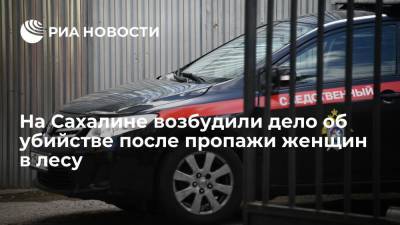 РИА НОВОСТИ

СЛЕДСТВЕННЫЙ

На Сахалине возбудили дело об убийстве после пропажи женщин в лесу